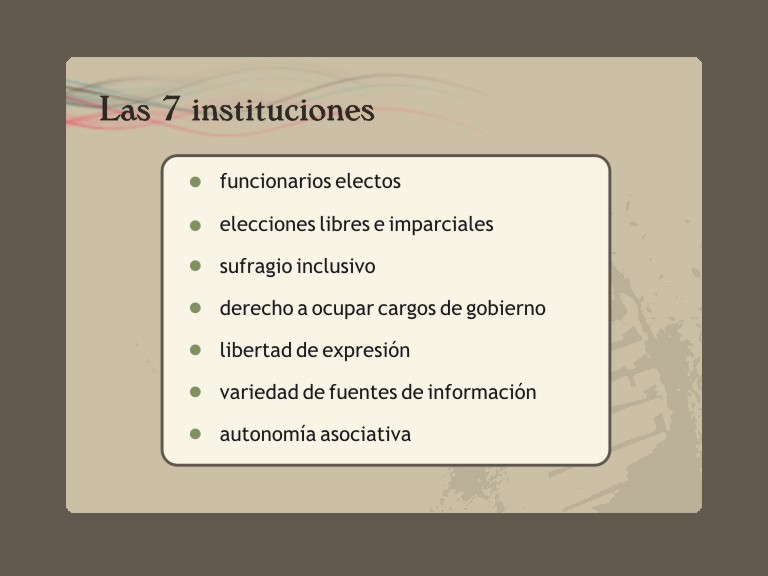 Las 7 instituciones

• funcionarios electos
• elecciones libres e imparciales
• sufragio inclusivo
• derecho a ocupar cargos de gobierno
• libertad de expresión
• variedad de fuentes de información
• autonomía asociativa